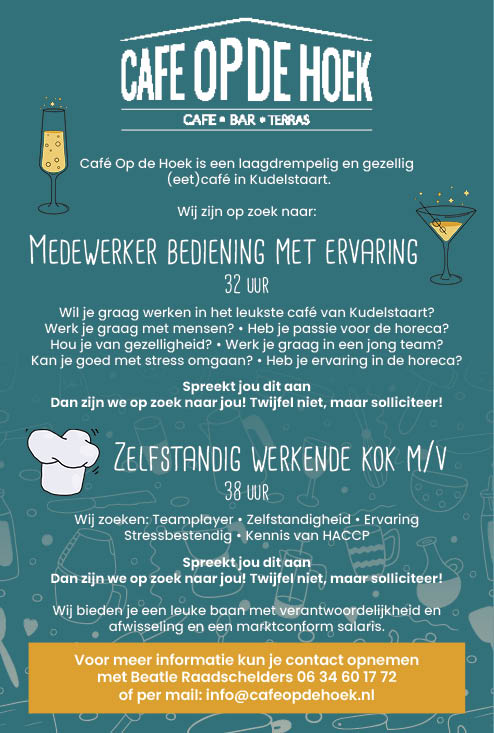 CAFE OP DE HOEK

CAFE • BAR • TERRAS

Café Op de Hoek is een laagdrempelig en gezellig (eet)café in Kudelstaart.

Wij zijn op zoek naar:

MEDEWERKER BEDIENING MET ERVARING

32 UUR

Wil je graag werken in het leukste café van Kudelstaart? Werk je graag met mensen? • Heb je passie voor de horeca? Hou je van gezelligheid? • Werk je graag in een jong team? Kan je goed met stress omgaan? • Heb je ervaring in de horeca?

Spreekt jou dit aan
Dan zijn we op zoek naar jou! Twijfel niet, maar solliciteer!

ZELFSTANDIG WERKENDE KOK M/V

38 UUR

Wij zoeken: Teamplayer • Zelfstandigheid • Ervaring Stressbestendig • Kennis van HACCP

Spreekt jou dit aan
Dan zijn we op zoek naar jou! Twijfel niet, maar solliciteer!

Wij bieden je een leuke baan met verantwoordelijkheid en afwisseling en een marktconform salaris.

Voor meer informatie kun je contact opnemen met Beatle Raadschelders 06 34 60 17 72 of per mail: info@cafeopdehoek.nl